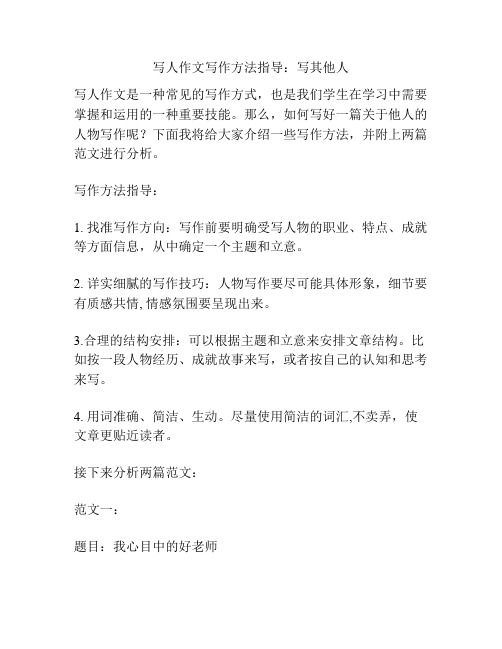 写人作文写作方法指导：写其他人

写人作文是一种常见的写作方式，也是我们学生在学习中需要掌握和运用的一种重要技能。那么，如何写好一篇关于他人的人物写作呢？下面我将给大家介绍一些写作方法，并附上两篇范文进行分析。

写作方法指导：

1. 找准写作方向：写作前要明确受写人物的职业、特点、成就等方面信息，从中确定一个主题和立意。

2. 详实细腻的写作技巧：人物写作要尽可能具体形象，细节要有质感共情, 情感氛围要呈现出来。

3.合理的结构安排：可以根据主题和立意来安排文章结构。比如按一段人物经历、成就故事来写，或者按自己的认知和思考来写。

4. 用词准确、简洁、生动。尽量使用简洁的词汇,不卖弄，使文章更贴近读者。

接下来分析两篇范文：

范文一：

题目：我心目中的好老师